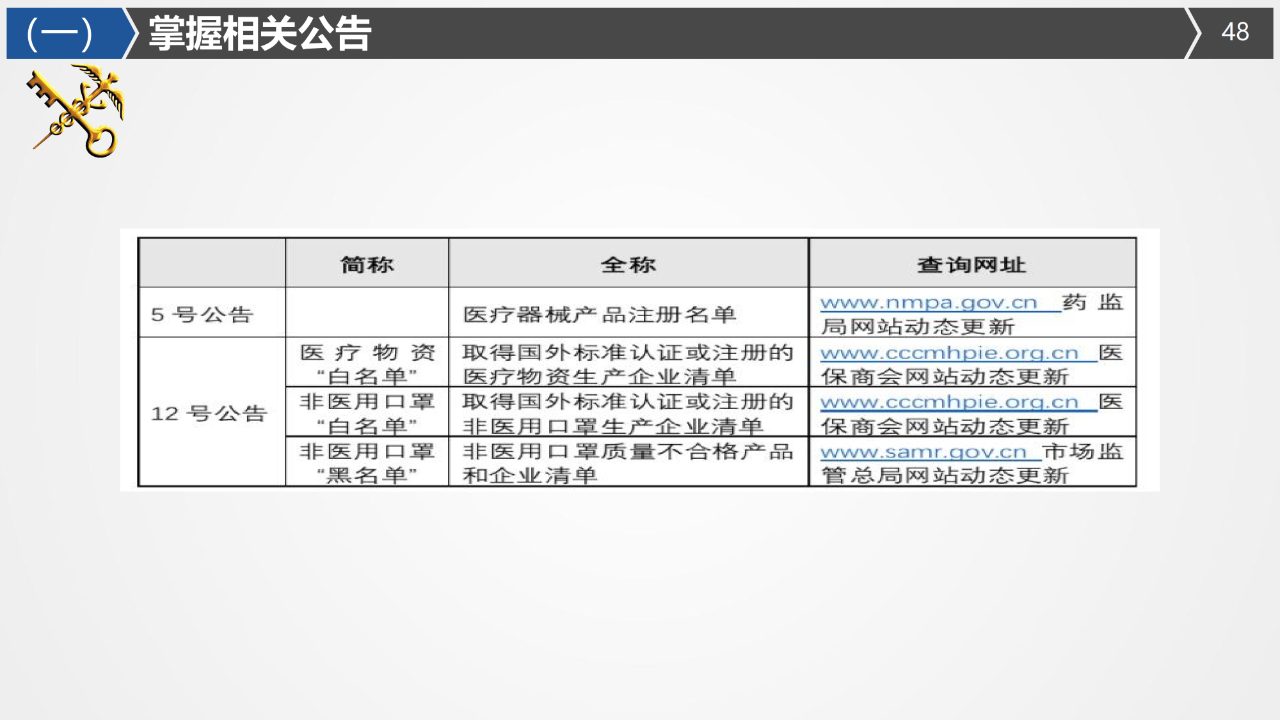 （一） 掌握相关公告

48

|  | 简称 | 全称 | 查询网址 |
|---|---|---|---|
| 5号公告 |  | 医疗器械产品注册名单 | www.nmpa.gov.cn 药监局网站动态更新 |
| 12号公告 | 医疗物资“白名单” | 取得国外标准认证或注册的医疗物资生产企业清单 | www.cccmhpie.org.cn 医保商会网站动态更新 |
|  | 非医用口罩“白名单” | 取得国外标准认证或注册的非医用口罩生产企业清单 | www.cccmhpie.org.cn 医保商会网站动态更新 |
|  | 非医用口罩“黑名单” | 非医用口罩质量不合格产品和企业清单 | www.samr.gov.cn 市场监管总局网站动态更新 |